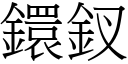 鐶釵